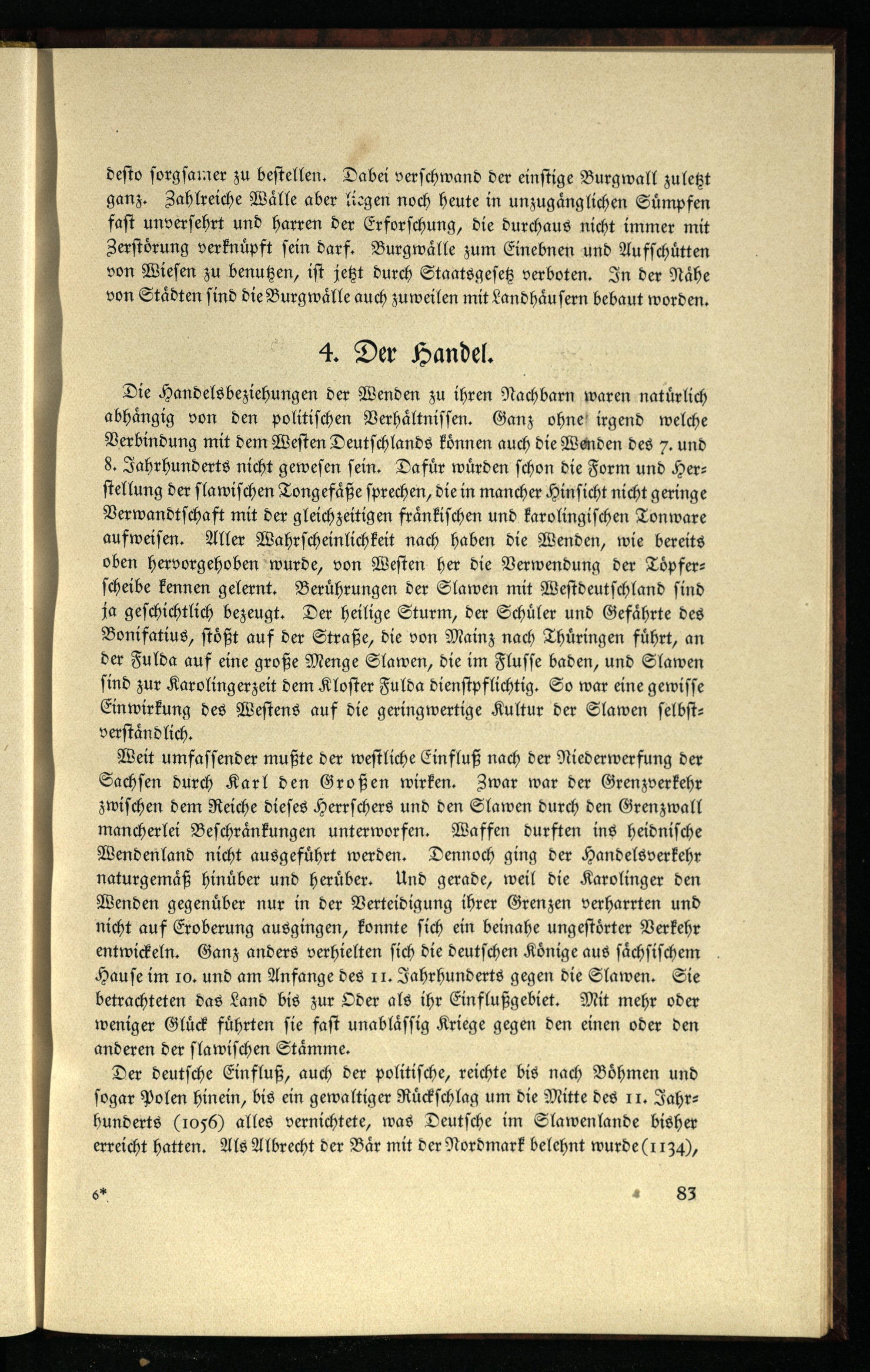 desto sorgsamer zu bestellen. Dabei verschwand der einstige Burgwall zuletzt ganz. Zahlreiche Wälle aber liegen noch heute in unzugänglichen Sümpfen fast unversehrt und harren der Erforschung, die durchaus nicht immer mit Zerstörung verknüpft sein darf. Burgwälle zum Einebnen und Aufschütten von Wiesen zu benutzen, ist jetzt durch Staatsgesetz verboten. In der Nähe von Städten sind die Burgwälle auch zuweilen mit Landhäusern bebaut worden.

4. Der Handel.

Die Handelsbeziehungen der Wenden zu ihren Nachbarn waren natürlich abhängig von den politischen Verhältnissen. Ganz ohne irgend welche Verbindung mit dem Westen Deutschlands können auch die Wenden des 7. und 8. Jahrhunderts nicht gewesen sein. Dafür würden schon die Form und Herstellung der slawischen Tongefäße sprechen, die in mancher Hinsicht nicht geringe Verwandtschaft mit der gleichzeitigen fränkischen und karolingischen Tonware aufweisen. Aller Wahrscheinlichkeit nach haben die Wenden, wie bereits oben hervorgehoben wurde, von Westen her die Verwendung der Töpferscheibe kennen gelernt. Berührungen der Slawen mit Westdeutschland sind ja geschichtlich bezeugt. Der heilige Sturm, der Schüler und Gefährte des Bonifatius, stößt auf der Straße, die von Mainz nach Thüringen führt, an der Fulda auf eine große Menge Slawen, die im Flusse baden, und Slawen sind zur Karolingerzeit dem Kloster Fulda dienstpflichtig. So war eine gewisse Einwirkung des Westens auf die geringwertige Kultur der Slawen selbstverständlich.

Weit umfassender mußte der westliche Einfluß nach der Niederwerfung der Sachsen durch Karl den Großen wirken. Zwar war der Grenzverkehr zwischen dem Reiche dieses Herrschers und den Slawen durch den Grenzwall mancherlei Beschränkungen unterworfen. Waffen durften ins heidnische Wendenland nicht ausgeführt werden. Dennoch ging der Handelsverkehr naturgemäß hinüber und herüber. Und gerade, weil die Karolinger den Wenden gegenüber nur in der Verteidigung ihrer Grenzen verharrten und nicht auf Eroberung ausgingen, konnte sich ein beinahe ungestörter Verkehr entwickeln. Ganz anders verhielten sich die deutschen Könige aus sächsischem Hause im 10. und am Anfange des 11. Jahrhunderts gegen die Slawen. Sie betrachteten das Land bis zur Oder als ihr Einflußgebiet. Mit mehr oder weniger Glück führten sie fast unablässig Kriege gegen den einen oder den anderen der slawischen Stämme.

Der deutsche Einfluß, auch der politische, reichte bis nach Böhmen und sogar Polen hinein, bis ein gewaltiger Rückschlag um die Mitte des 11. Jahrhunderts (1056) alles vernichtete, was Deutsche im Slawenlande bisher erreicht hatten. Als Albrecht der Bär mit der Nordmark belehnt wurde (1134),

6* 83